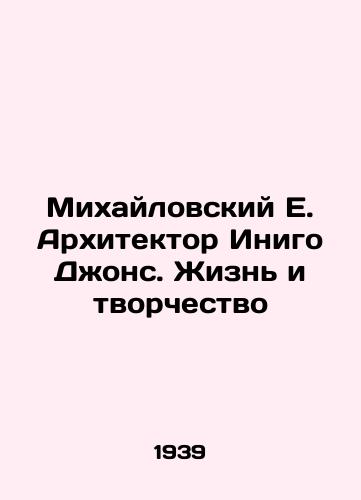 Михайловский Е. Архитектор Иниго Джонс. Жизнь и творчество

1939